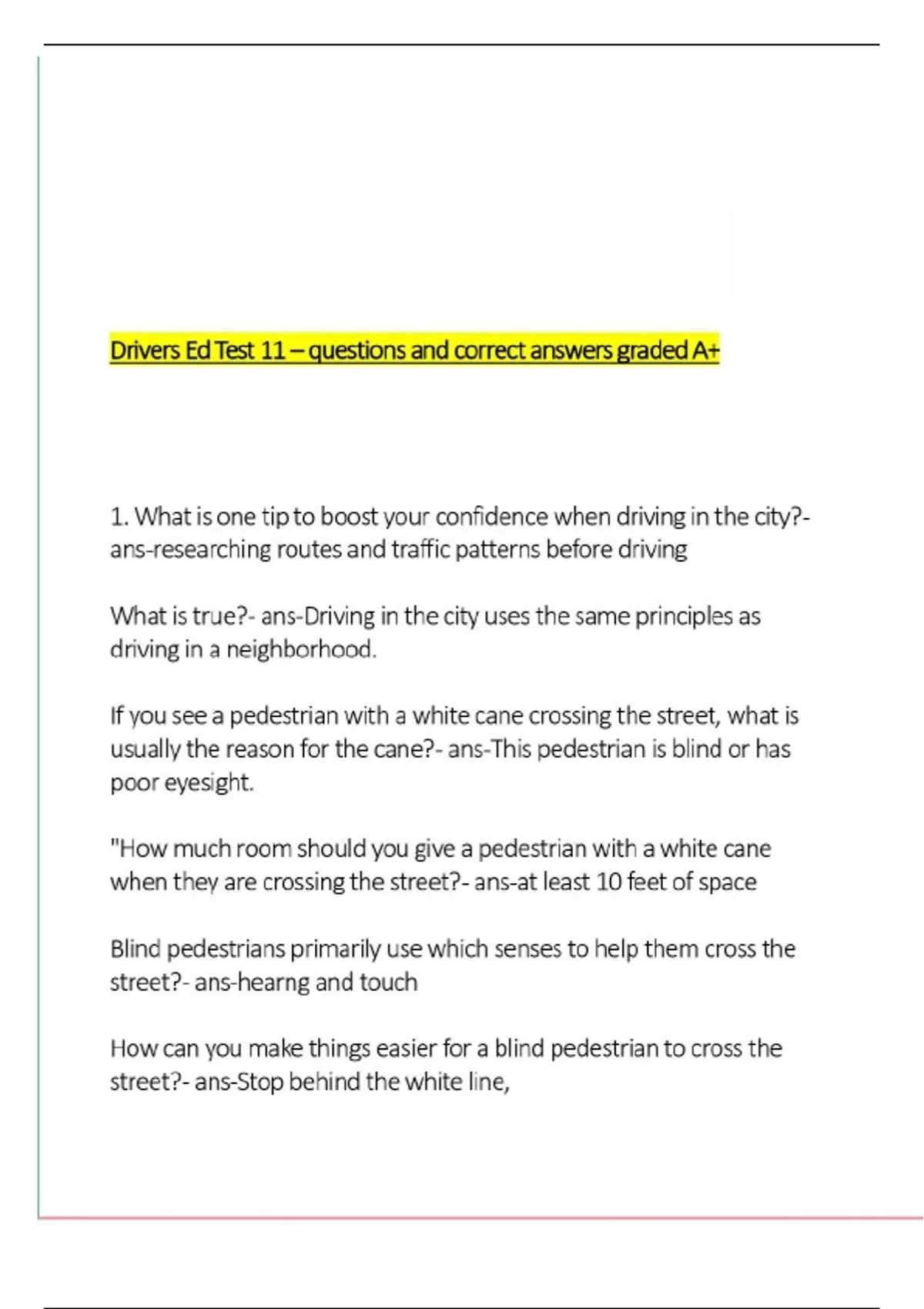 Drivers Ed Test 11 – questions and correct answers graded A+

1. What is one tip to boost your confidence when driving in the city?- ans-researching routes and traffic patterns before driving

What is true?- ans-Driving in the city uses the same principles as driving in a neighborhood.

If you see a pedestrian with a white cane crossing the street, what is usually the reason for the cane?- ans-This pedestrian is blind or has poor eyesight.

"How much room should you give a pedestrian with a white cane when they are crossing the street?- ans-at least 10 feet of space

Blind pedestrians primarily use which senses to help them cross the street?- ans-hearng and touch

How can you make things easier for a blind pedestrian to cross the street?- ans-Stop behind the white line,